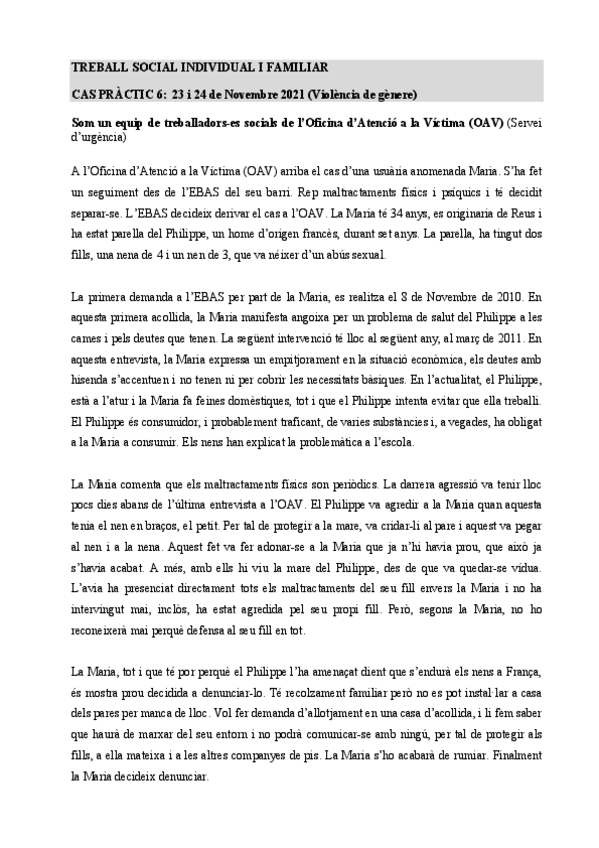 TREBALL SOCIAL INDIVIDUAL I FAMILIAR

CAS PRÀCTIC 6: 23 i 24 de Novembre 2021 (Violència de gènere)

Som un equip de treballadors-es socials de l'Oficina d'Atenció a la Víctima (OAV) (Servei d'urgència)

A l'Oficina d'Atenció a la Víctima (OAV) arriba el cas d'una usuària anomenada Maria. S'ha fet un seguiment des de l'EBAS del seu barri. Rep maltractaments físics i psíquics i té decidit separar-se. L'EBAS decideix derivar el cas a l'OAV. La Maria té 34 anys, es originaria de Reus i ha estat parella del Philippe, un home d'origen francès, durant set anys. La parella, ha tingut dos fills, una nena de 4 i un nen de 3, que va néixer d'un abús sexual.

La primera demanda a l'EBAS per part de la Maria, es realitza el 8 de Novembre de 2010. En aquesta primera acollida, la Maria manifesta angoixa per un problema de salut del Philippe a les cames i pels deutes que tenen. La següent intervenció té lloc al següent any, al març de 2011. En aquesta entrevista, la Maria expressa un empitjorament en la situació econòmica, els deutes amb hisenda s'accentuen i no tenen ni per cobrir les necessitats bàsiques. En l'actualitat, el Philippe, està a l'atur i la Maria fa feines domèstiques, tot i que el Philippe intenta evitar que ella treballi. El Philippe és consumidor, i probablement traficant, de varies substàncies i, a vegades, ha obligat a la Maria a consumir. Els nens han explicat la problemàtica a l'escola.

La Maria comenta que els maltractaments físics son periòdics. La darrera agressió va tenir lloc pocs dies abans de l'última entrevista a l'OAV. El Philippe va agredir a la Maria quan aquesta tenia el nen en braços, el petit. Per tal de protegir a la mare, va cridar-li al pare i aquest va pegar al nen i a la nena. Aquest fet va fer adonar-se a la Maria que ja n'hi havia prou, que això ja s'havia acabat. A més, amb ells hi viu la mare del Philippe, des de que va quedar-se vídua. L'avia ha presenciat directament tots els maltractaments del seu fill envers la Maria i no ha intervingut mai, inclòs, ha estat agredida pel seu propi fill. Però, segons la Maria, no ho reconeixerà mai perquè defensa al seu fill en tot.

La Maria, tot i que té por perquè el Philippe l'ha amenaçat dient que s'endurà els nens a França, és mostra prou decidida a denunciar-lo. Té recolzament familiar però no es pot instal·lar a casa dels pares per manca de lloc. Vol fer demanda d'allotjament en una casa d'acollida, i li fem saber que haurà de marxar del seu entorn i no podrà comunicar-se amb ningú, per tal de protegir als fills, a ella mateixa i a les altres companyes de pis. La Maria s'ho acabarà de rumiar. Finalment la Maria decideix denunciar.